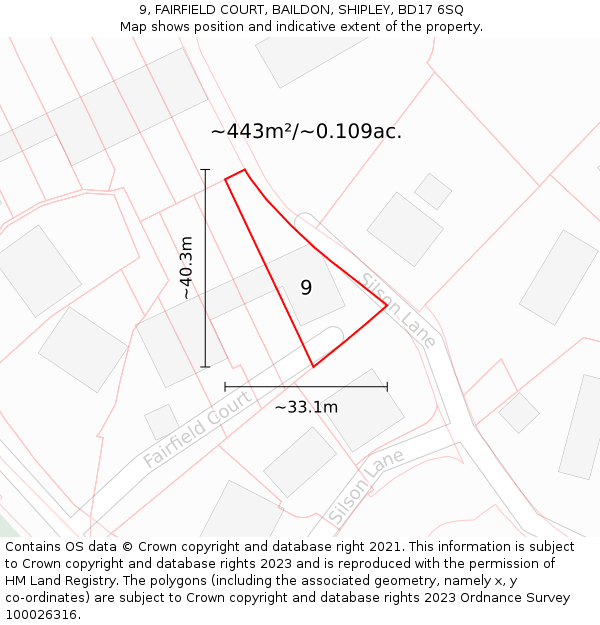 9, FAIRFIELD COURT, BAILDON, SHIPLEY, BD17 6SQ
Map shows position and indicative extent of the property.

~443m²/~0.109ac.

~40.3m

9

Silson Lane

~33.1m

Fairfield Court

Silson Lane

Contains OS data © Crown copyright and database right 2021. This information is subject to Crown copyright and database rights 2023 and is reproduced with the permission of HM Land Registry. The polygons (including the associated geometry, namely x, y co-ordinates) are subject to Crown copyright and database rights 2023 Ordnance Survey 100026316.